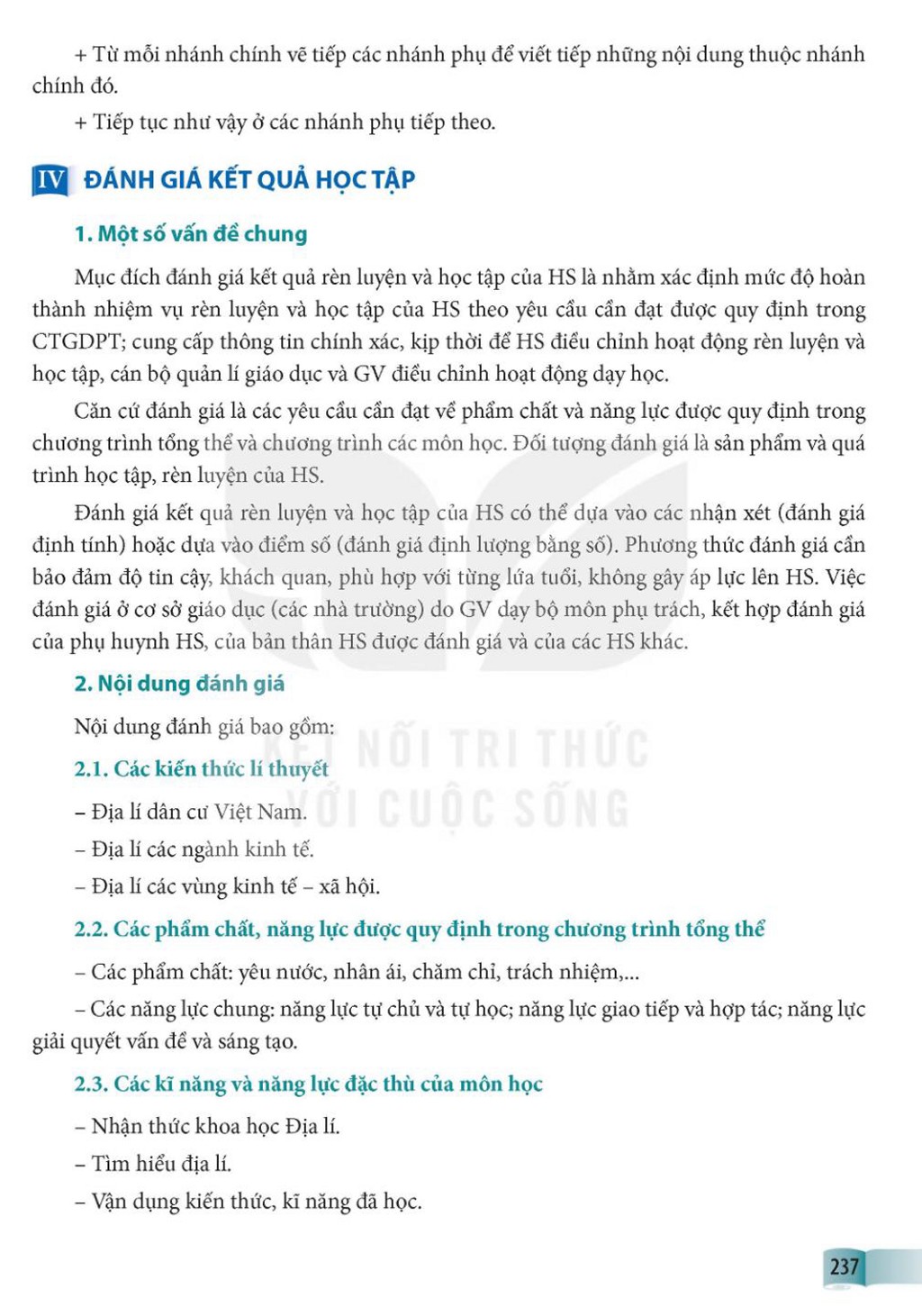 + Từ mỗi nhánh chính vẽ tiếp các nhánh phụ để viết tiếp những nội dung thuộc nhánh chính đó.

+ Tiếp tục như vậy ở các nhánh phụ tiếp theo.

IV ĐÁNH GIÁ KẾT QUẢ HỌC TẬP

1. Một số vấn đề chung

Mục đích đánh giá kết quả rèn luyện và học tập của HS là nhằm xác định mức độ hoàn thành nhiệm vụ rèn luyện và học tập của HS theo yêu cầu cần đạt được quy định trong CTGDPT; cung cấp thông tin chính xác, kịp thời để HS điều chỉnh hoạt động rèn luyện và học tập, cán bộ quản lí giáo dục và GV điều chỉnh hoạt động dạy học.

Căn cứ đánh giá là các yêu cầu cần đạt về phẩm chất và năng lực được quy định trong chương trình tổng thể và chương trình các môn học. Đối tượng đánh giá là sản phẩm và quá trình học tập, rèn luyện của HS.

Đánh giá kết quả rèn luyện và học tập của HS có thể dựa vào các nhận xét (đánh giá định tính) hoặc dựa vào điểm số (đánh giá định lượng bằng số). Phương thức đánh giá cần bảo đảm độ tin cậy, khách quan, phù hợp với từng lứa tuổi, không gây áp lực lên HS. Việc đánh giá ở cơ sở giáo dục (các nhà trường) do GV dạy bộ môn phụ trách, kết hợp đánh giá của phụ huynh HS, của bản thân HS được đánh giá và của các HS khác.

2. Nội dung đánh giá

Nội dung đánh giá bao gồm:

2.1. Các kiến thức lí thuyết

– Địa lí dân cư Việt Nam.

– Địa lí các ngành kinh tế.

– Địa lí các vùng kinh tế – xã hội.

2.2. Các phẩm chất, năng lực được quy định trong chương trình tổng thể

– Các phẩm chất: yêu nước, nhân ái, chăm chỉ, trách nhiệm,...

– Các năng lực chung: năng lực tự chủ và tự học; năng lực giao tiếp và hợp tác; năng lực giải quyết vấn đề và sáng tạo.

2.3. Các kĩ năng và năng lực đặc thù của môn học

– Nhận thức khoa học Địa lí.

– Tìm hiểu địa lí.

– Vận dụng kiến thức, kĩ năng đã học.

KẾT NỐI TRI THỨC VỚI CUỘC SỐNG

237